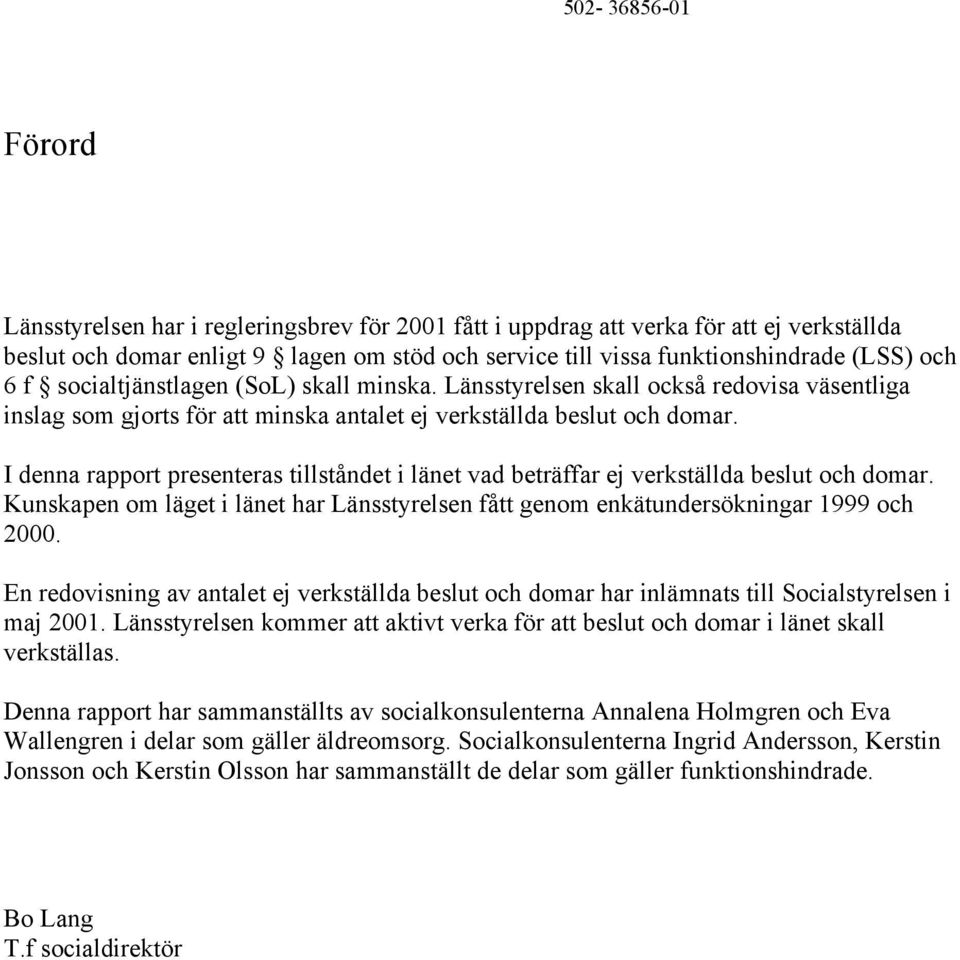 502- 36856-01

Förord

Länsstyrelsen har i regleringsbrev för 2001 fått i uppdrag att verka för att ej verkställda beslut och domar enligt 9 § lagen om stöd och service till vissa funktionshindrade (LSS) och 6 f § socialtjänstlagen (SoL) skall minska. Länsstyrelsen skall också redovisa väsentliga inslag som gjorts för att minska antalet ej verkställda beslut och domar.

I denna rapport presenteras tillståndet i länet vad beträffar ej verkställda beslut och domar. Kunskapen om läget i länet har Länsstyrelsen fått genom enkätundersökningar 1999 och 2000.

En redovisning av antalet ej verkställda beslut och domar har inlämnats till Socialstyrelsen i maj 2001. Länsstyrelsen kommer att aktivt verka för att beslut och domar i länet skall verkställas.

Denna rapport har sammanställts av socialkonsulenterna Annalena Holmgren och Eva Wallengren i delar som gäller äldreomsorg. Socialkonsulenterna Ingrid Andersson, Kerstin Jonsson och Kerstin Olsson har sammanställt de delar som gäller funktionshindrade.

Bo Lang
T.f socialdirektör